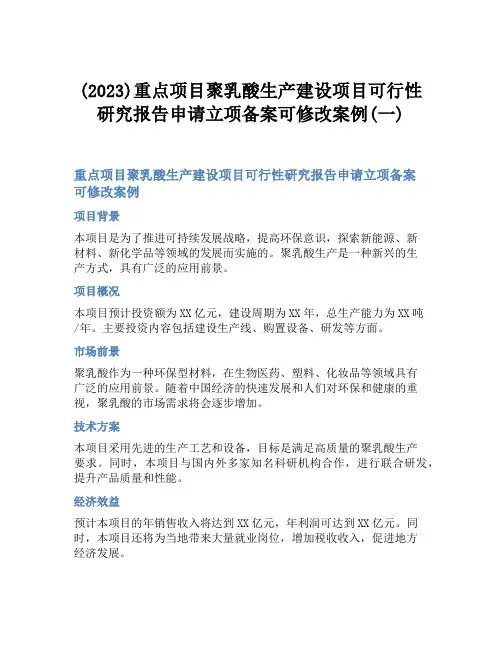 (2023)重点项目聚乳酸生产建设项目可行性研究报告申请立项备案可修改案例(一)

重点项目聚乳酸生产建设项目可行性研究报告申请立项备案可修改案例

项目背景

本项目是为了推进可持续发展战略，提高环保意识，探索新能源、新材料、新化学品等领域的发展而实施的。聚乳酸生产是一种新兴的生产方式，具有广泛的应用前景。

项目概况

本项目预计投资额为XX亿元，建设周期为XX年，总生产能力为XX吨/年。主要投资内容包括建设生产线、购置设备、研发等方面。

市场前景

聚乳酸作为一种环保型材料，在生物医药、塑料、化妆品等领域具有广泛的应用前景。随着中国经济的快速发展和人们对环保和健康的重视，聚乳酸的市场需求将会逐步增加。

技术方案

本项目采用先进的生产工艺和设备，目标是满足高质量的聚乳酸生产要求。同时，本项目与国内外多家知名科研机构合作，进行联合研发，提升产品质量和性能。

经济效益

预计本项目的年销售收入将达到XX亿元，年利润可达到XX亿元。同时，本项目还将为当地带来大量就业岗位，增加税收收入，促进地方经济发展。